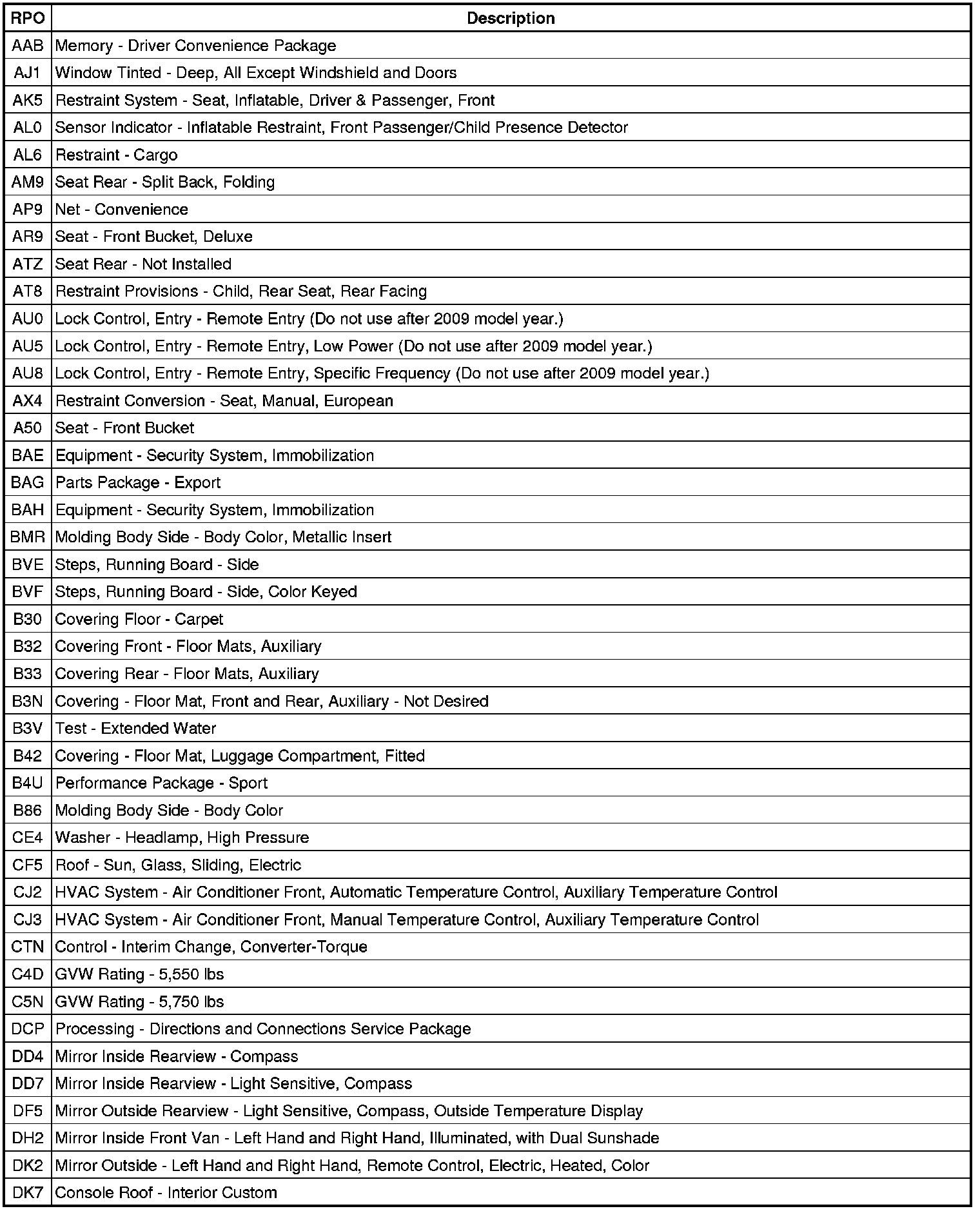 | RPO | Description |
|---|---|
| AAB | Memory - Driver Convenience Package |
| AJ1 | Window Tinted - Deep, All Except Windshield and Doors |
| AK5 | Restraint System - Seat, Inflatable, Driver & Passenger, Front |
| AL0 | Sensor Indicator - Inflatable Restraint, Front Passenger/Child Presence Detector |
| AL6 | Restraint - Cargo |
| AM9 | Seat Rear - Split Back, Folding |
| AP9 | Net - Convenience |
| AR9 | Seat - Front Bucket, Deluxe |
| ATZ | Seat Rear - Not Installed |
| AT8 | Restraint Provisions - Child, Rear Seat, Rear Facing |
| AU0 | Lock Control, Entry - Remote Entry (Do not use after 2009 model year.) |
| AU5 | Lock Control, Entry - Remote Entry, Low Power (Do not use after 2009 model year.) |
| AU8 | Lock Control, Entry - Remote Entry, Specific Frequency (Do not use after 2009 model year.) |
| AX4 | Restraint Conversion - Seat, Manual, European |
| A50 | Seat - Front Bucket |
| BAE | Equipment - Security System, Immobilization |
| BAG | Parts Package - Export |
| BAH | Equipment - Security System, Immobilization |
| BMR | Molding Body Side - Body Color, Metallic Insert |
| BVE | Steps, Running Board - Side |
| BVF | Steps, Running Board - Side, Color Keyed |
| B30 | Covering Floor - Carpet |
| B32 | Covering Front - Floor Mats, Auxiliary |
| B33 | Covering Rear - Floor Mats, Auxiliary |
| B3N | Covering - Floor Mat, Front and Rear, Auxiliary - Not Desired |
| B3V | Test - Extended Water |
| B42 | Covering - Floor Mat, Luggage Compartment, Fitted |
| B4U | Performance Package - Sport |
| B86 | Molding Body Side - Body Color |
| CE4 | Washer - Headlamp, High Pressure |
| CF5 | Roof - Sun, Glass, Sliding, Electric |
| CJ2 | HVAC System - Air Conditioner Front, Automatic Temperature Control, Auxiliary Temperature Control |
| CJ3 | HVAC System - Air Conditioner Front, Manual Temperature Control, Auxiliary Temperature Control |
| CTN | Control - Interim Change, Converter-Torque |
| C4D | GVW Rating - 5,550 lbs |
| C5N | GVW Rating - 5,750 lbs |
| DCP | Processing - Directions and Connections Service Package |
| DD4 | Mirror Inside Rearview - Compass |
| DD7 | Mirror Inside Rearview - Light Sensitive, Compass |
| DF5 | Mirror Outside Rearview - Light Sensitive, Compass, Outside Temperature Display |
| DH2 | Mirror Inside Front Van - Left Hand and Right Hand, Illuminated, with Dual Sunshade |
| DK2 | Mirror Outside - Left Hand and Right Hand, Remote Control, Electric, Heated, Color |
| DK7 | Console Roof - Interior Custom |